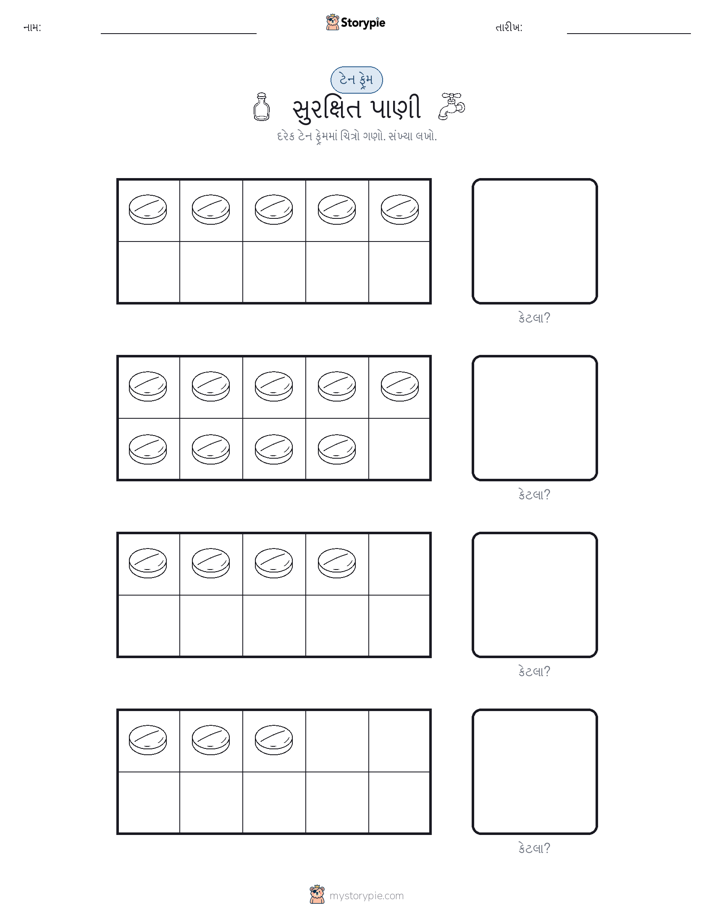 નામ:

Storypie

તારીખ:

ટેન ફ્રેમ

સુરક્ષિત પાણી

દરેક ટેન ફ્રેમમાં ચિત્રો ગણો. સંખ્યા લખો.

કેટલા?

કેટલા?

કેટલા?

કેટલા?

mystorypie.com